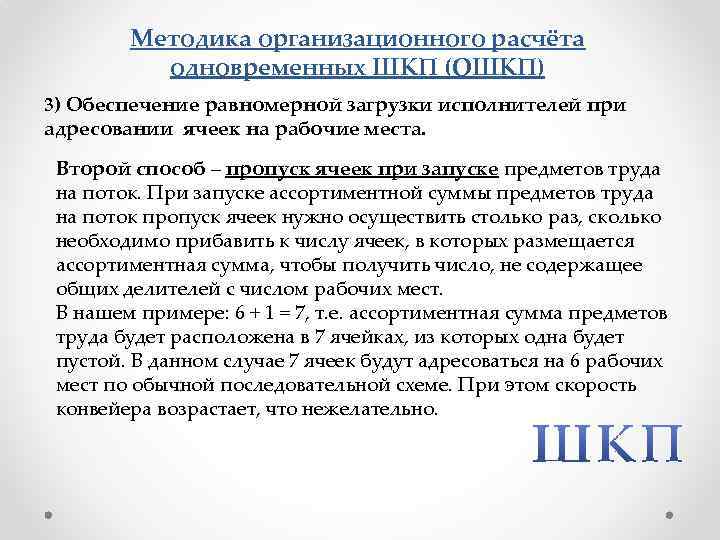 Методика организационного расчёта одновременных ШКП (ОШКП)

3) Обеспечение равномерной загрузки исполнителей при адресовании ячеек на рабочие места.

Второй способ – пропуск ячеек при запуске предметов труда на поток. При запуске ассортиментной суммы предметов труда на поток пропуск ячеек нужно осуществить столько раз, сколько необходимо прибавить к числу ячеек, в которых размещается ассортиментная сумма, чтобы получить число, не содержащее общих делителей с числом рабочих мест.
В нашем примере: $6 + 1 = 7$, т.е. ассортиментная сумма предметов труда будет расположена в 7 ячейках, из которых одна будет пустой. В данном случае 7 ячеек будут адресоваться на 6 рабочих мест по обычной последовательной схеме. При этом скорость конвейера возрастает, что нежелательно.

ШКП